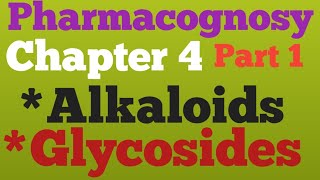 Pharmacognosy
Chapter 4 Part 1
*Alkaloids
*Glycosides